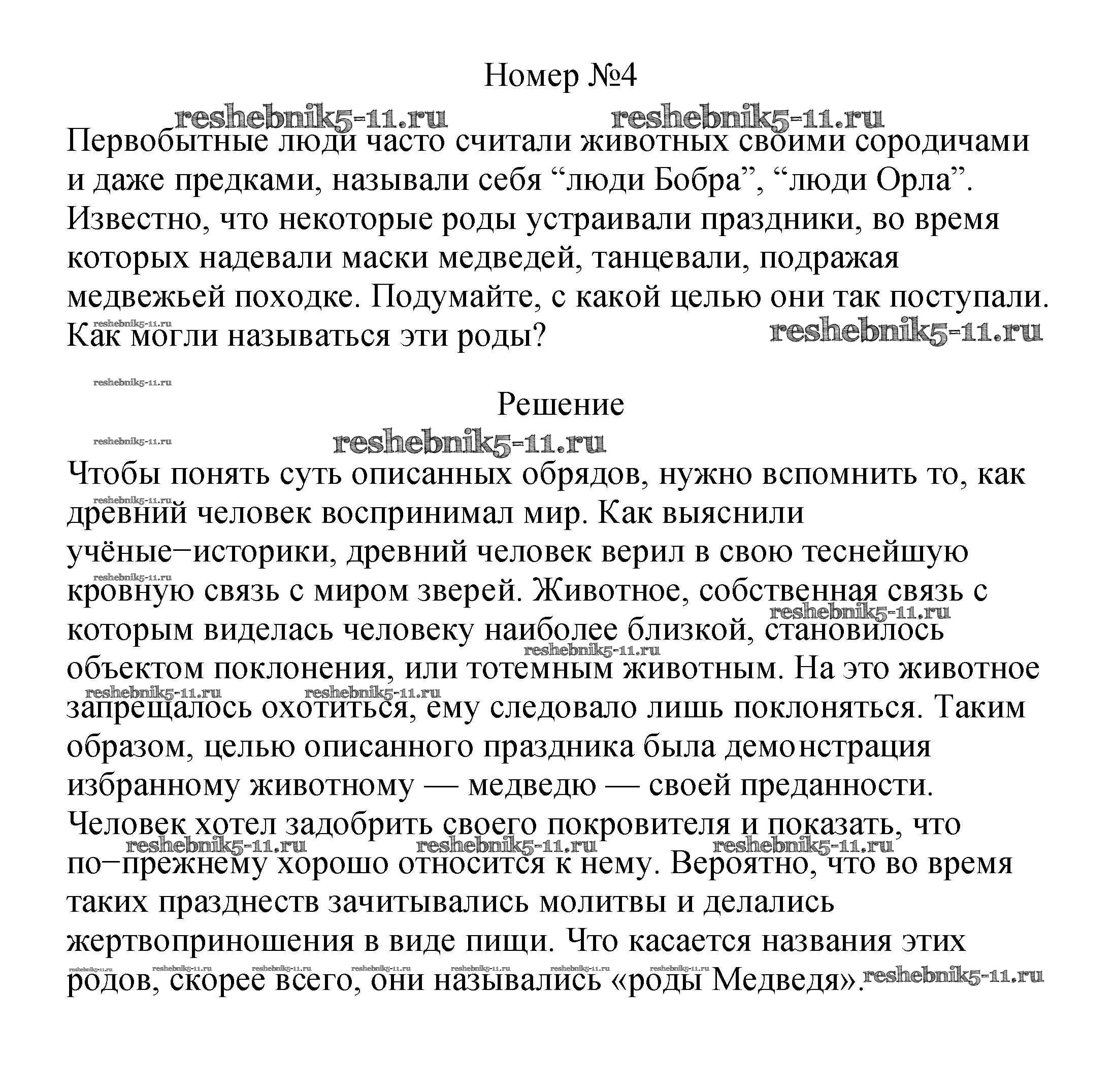 Номер №4

reshebnik5-11.ru reshebnik5-11.ru

Первобытные люди часто считали животных своими сородичами и даже предками, называли себя “люди Бобра”, “люди Орла”. Известно, что некоторые роды устраивали праздники, во время которых надевали маски медведей, танцевали, подражая медвежьей походке. Подумайте, с какой целью они так поступали. Как могли называться эти роды?

reshebnik5-11.ru reshebnik5-11.ru

reshebnik5-11.ru

Решение

reshebnik5-11.ru reshebnik5-11.ru

Чтобы понять суть описанных обрядов, нужно вспомнить то, как древний человек воспринимал мир. Как выяснили учёные−историки, древний человек верил в свою теснейшую кровную связь с миром зверей. Животное, собственная связь с которым виделась человеку наиболее близкой, становилось объектом поклонения, или тотемным животным. На это животное запрещалось охотиться, ему следовало лишь поклоняться. Таким образом, целью описанного праздника была демонстрация избранному животному — медведю — своей преданности. Человек хотел задобрить своего покровителя и показать, что по−прежнему хорошо относится к нему. Вероятно, что во время таких празднеств зачитывались молитвы и делались жертвоприношения в виде пищи. Что касается названия этих родов, скорее всего, они назывались «роды Медведя».

reshebnik5-11.ru reshebnik5-11.ru reshebnik5-11.ru reshebnik5-11.ru reshebnik5-11.ru reshebnik5-11.ru reshebnik5-11.ru reshebnik5-11.ru reshebnik5-11.ru reshebnik5-11.ru reshebnik5-11.ru reshebnik5-11.ru reshebnik5-11.ru reshebnik5-11.ru reshebnik5-11.ru reshebnik5-11.ru reshebnik5-11.ru